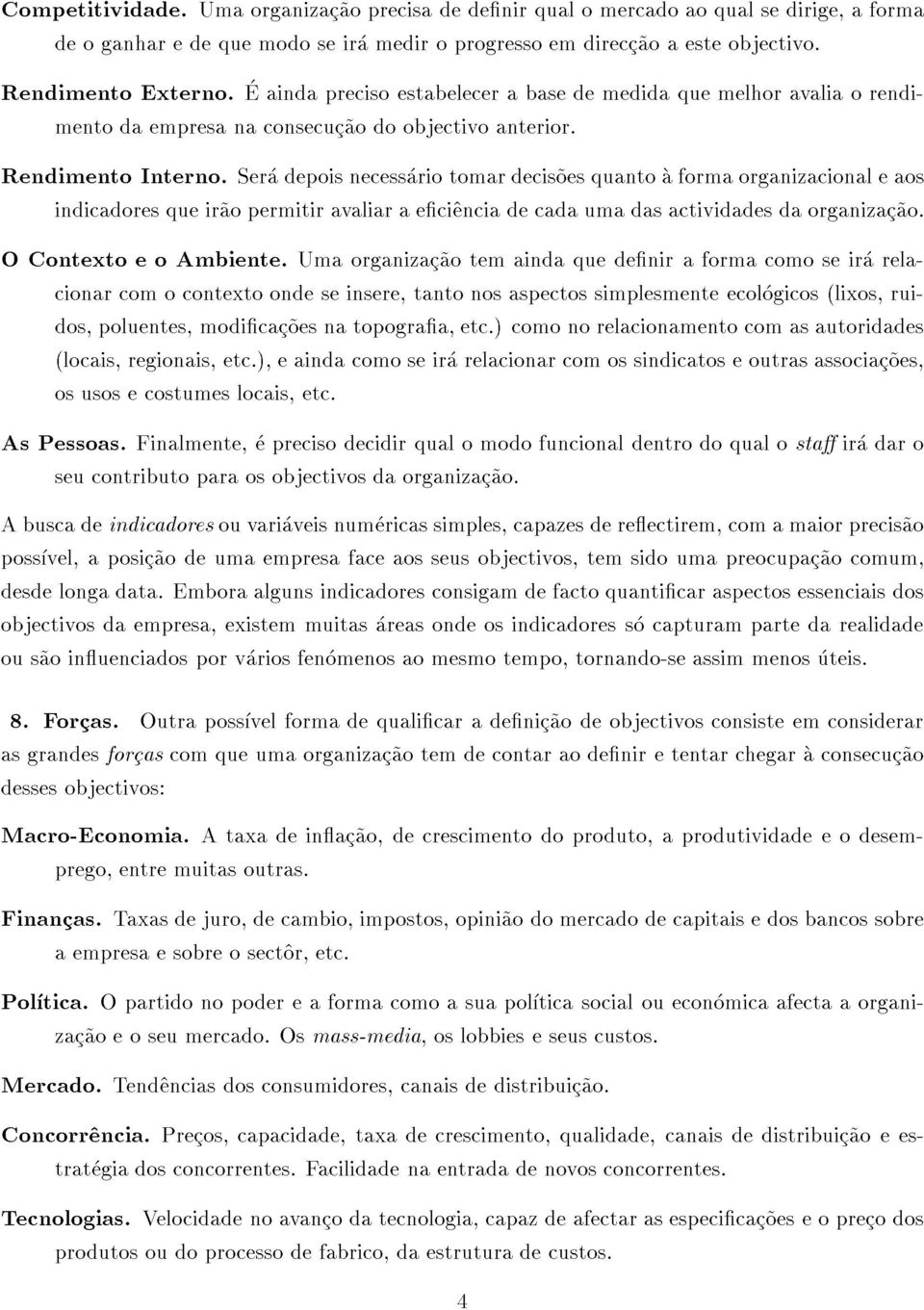 Competitividade. Uma organização precisa de definir qual o mercado ao qual se dirige, a forma de o ganhar e de que modo se irá medir o progresso em direcção a este objectivo.

Rendimento Externo. É ainda preciso estabelecer a base de medida que melhor avalia o rendimento da empresa na consecução do objectivo anterior.

Rendimento Interno. Será depois necessário tomar decisões quanto à forma organizacional e aos indicadores que irão permitir avaliar a eficiência de cada uma das actividades da organização.

O Contexto e o Ambiente. Uma organização tem ainda que definir a forma como se irá relacionar com o contexto onde se insere, tanto nos aspectos simplesmente ecológicos (lixos, ruidos, poluentes, modificações na topografia, etc.) como no relacionamento com as autoridades (locais, regionais, etc.), e ainda como se irá relacionar com os sindicatos e outras associações, os usos e costumes locais, etc.

As Pessoas. Finalmente, é preciso decidir qual o modo funcional dentro do qual o staff irá dar o seu contributo para os objectivos da organização.

A busca de indicadores ou variáveis numéricas simples, capazes de reflectirem, com a maior precisão possível, a posição de uma empresa face aos seus objectivos, tem sido uma preocupação comum, desde longa data. Embora alguns indicadores consigam de facto quantificar aspectos essenciais dos objectivos da empresa, existem muitas áreas onde os indicadores só capturam parte da realidade ou são influenciados por vários fenómenos ao mesmo tempo, tornando-se assim menos úteis.

8. Forças. Outra possível forma de qualificar a definição de objectivos consiste em considerar as grandes forças com que uma organização tem de contar ao definir e tentar chegar à consecução desses objectivos:

Macro-Economia. A taxa de inflação, de crescimento do produto, a produtividade e o desemprego, entre muitas outras.

Finanças. Taxas de juro, de cambio, impostos, opinião do mercado de capitais e dos bancos sobre a empresa e sobre o sectôr, etc.

Política. O partido no poder e a forma como a sua política social ou económica afecta a organização e o seu mercado. Os mass-media, os lobbies e seus custos.

Mercado. Tendências dos consumidores, canais de distribuição.

Concorrência. Preços, capacidade, taxa de crescimento, qualidade, canais de distribuição e estratégia dos concorrentes. Facilidade na entrada de novos concorrentes.

Tecnologias. Velocidade no avanço da tecnologia, capaz de afectar as especificações e o preço dos produtos ou do processo de fabrico, da estrutura de custos.

4